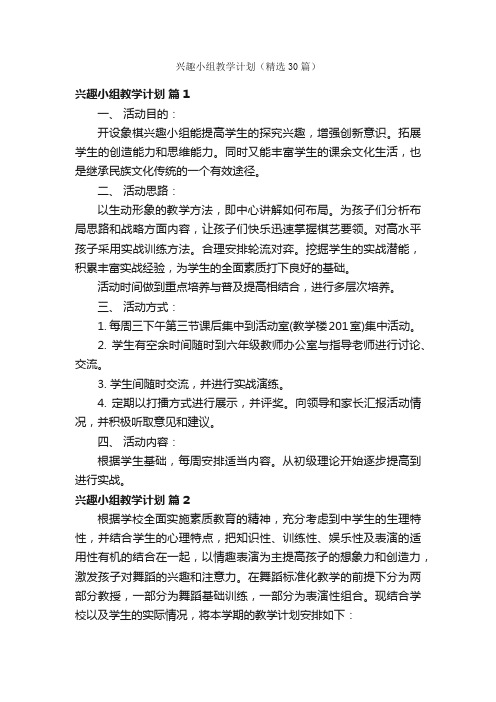 兴趣小组教学计划（精选30篇）

兴趣小组教学计划 篇1

一、 活动目的：

开设象棋兴趣小组能提高学生的探究兴趣，增强创新意识。拓展学生的创造能力和思维能力。同时又能丰富学生的课余文化生活，也是继承民族文化传统的一个有效途径。

二、 活动思路：

以生动形象的教学方法，即中心讲解如何布局。为孩子们分析布局思路和战略方面内容，让孩子们快乐迅速掌握棋艺要领。对高水平孩子采用实战训练方法。合理安排轮流对弈。挖掘学生的实战潜能，积累丰富实战经验，为学生的全面素质打下良好的基础。

活动时间做到重点培养与普及提高相结合，进行多层次培养。

三、 活动方式：

1. 每周三下午第三节课后集中到活动室(教学楼201室)集中活动。

2. 学生有空余时间随时到六年级教师办公室与指导老师进行讨论、交流。

3. 学生间随时交流，并进行实战演练。

4. 定期以打擂方式进行展示，并评奖。向领导和家长汇报活动情况，并积极听取意见和建议。

四、 活动内容：

根据学生基础，每周安排适当内容。从初级理论开始逐步提高到进行实战。

兴趣小组教学计划 篇2

根据学校全面实施素质教育的精神，充分考虑到中学生的生理特性，并结合学生的心理特点，把知识性、训练性、娱乐性及表演的适用性有机的结合在一起，以情趣表演为主提高孩子的想象力和创造力，激发孩子对舞蹈的兴趣和注意力。在舞蹈标准化教学的前提下分为两部分教授，一部分为舞蹈基础训练，一部分为表演性组合。现结合学校以及学生的实际情况，将本学期的教学计划安排如下：